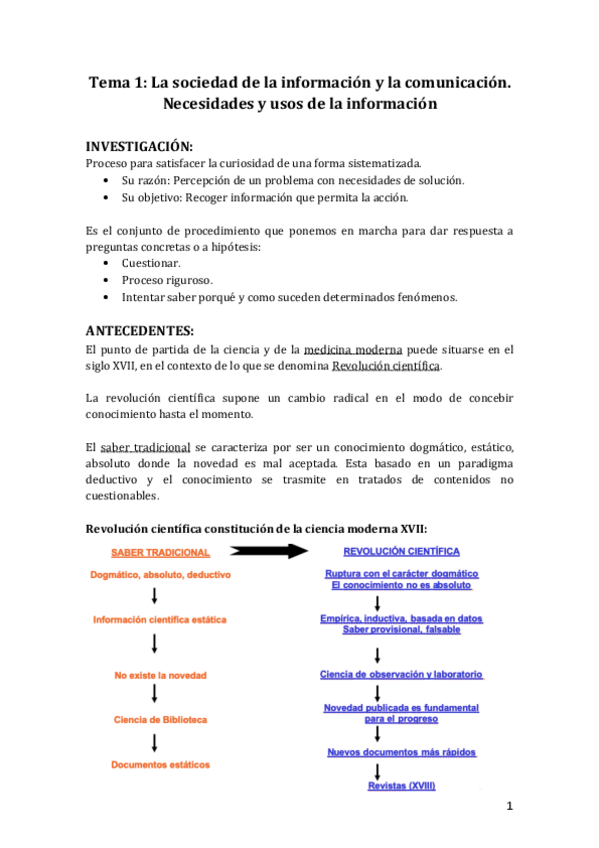 Tema 1: La sociedad de la información y la comunicación. Necesidades y usos de la información

INVESTIGACIÓN:
Proceso para satisfacer la curiosidad de una forma sistematizada.
• Su razón: Percepción de un problema con necesidades de solución.
• Su objetivo: Recoger información que permita la acción.

Es el conjunto de procedimiento que ponemos en marcha para dar respuesta a preguntas concretas o a hipótesis:
• Cuestionar.
• Proceso riguroso.
• Intentar saber porqué y como suceden determinados fenómenos.

ANTECEDENTES:
El punto de partida de la ciencia y de la medicina moderna puede situarse en el siglo XVII, en el contexto de lo que se denomina Revolución científica.

La revolución científica supone un cambio radical en el modo de concebir conocimiento hasta el momento.

El saber tradicional se caracteriza por ser un conocimiento dogmático, estático, absoluto donde la novedad es mal aceptada. Esta basado en un paradigma deductivo y el conocimiento se trasmite en tratados de contenidos no cuestionables.

Revolución científica constitución de la ciencia moderna XVII:

SABER TRADICIONAL

Dogmático, absoluto, deductivo

Información científica estática

No existe la novedad

Ciencia de Biblioteca

Documentos estáticos

REVOLUCIÓN CIENTÍFICA

Ruptura con el carácter dogmático
El conocimiento no es absoluto

Empírica, inductiva, basada en datos
Saber provisional, falsable

Ciencia de observación y laboratorio

Novedad publicada es fundamental para el progreso

Nuevos documentos más rápidos

Revistas (XVIII)

1